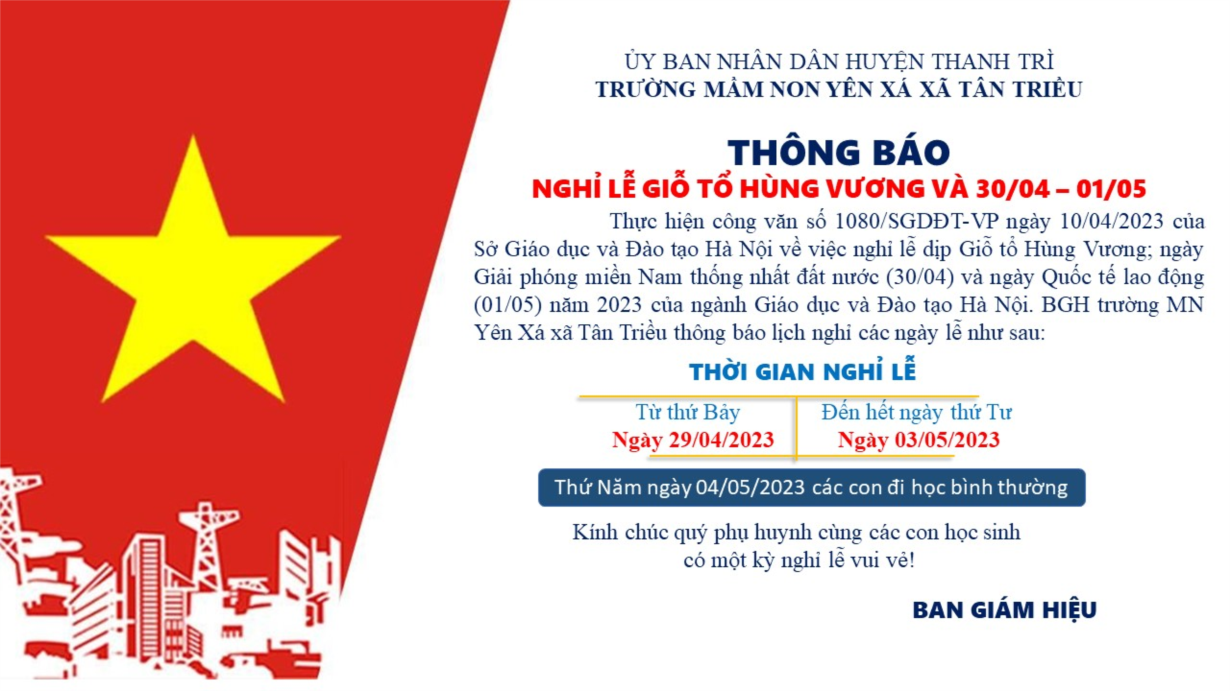 ỦY BAN NHÂN DÂN HUYỆN THANH TRÌ
TRƯỜNG MẦM NON YÊN XÁ XÃ TÂN TRIỀU

THÔNG BÁO
NGHỈ LỄ GIỖ TỔ HÙNG VƯƠNG VÀ 30/04 – 01/05

Thực hiện công văn số 1080/SGDĐT-VP ngày 10/04/2023 của Sở Giáo dục và Đào tạo Hà Nội về việc nghỉ lễ dịp Giỗ tổ Hùng Vương; ngày Giải phóng miền Nam thống nhất đất nước (30/04) và ngày Quốc tế lao động (01/05) năm 2023 của ngành Giáo dục và Đào tạo Hà Nội. BGH trường MN Yên Xá xã Tân Triều thông báo lịch nghỉ các ngày lễ như sau:

THỜI GIAN NGHỈ LỄ

Từ thứ Bảy
Ngày 29/04/2023

Đến hết ngày thứ Tư
Ngày 03/05/2023

Thứ Năm ngày 04/05/2023 các con đi học bình thường

Kính chúc quý phụ huynh cùng các con học sinh
có một kỳ nghỉ lễ vui vẻ!

BAN GIÁM HIỆU